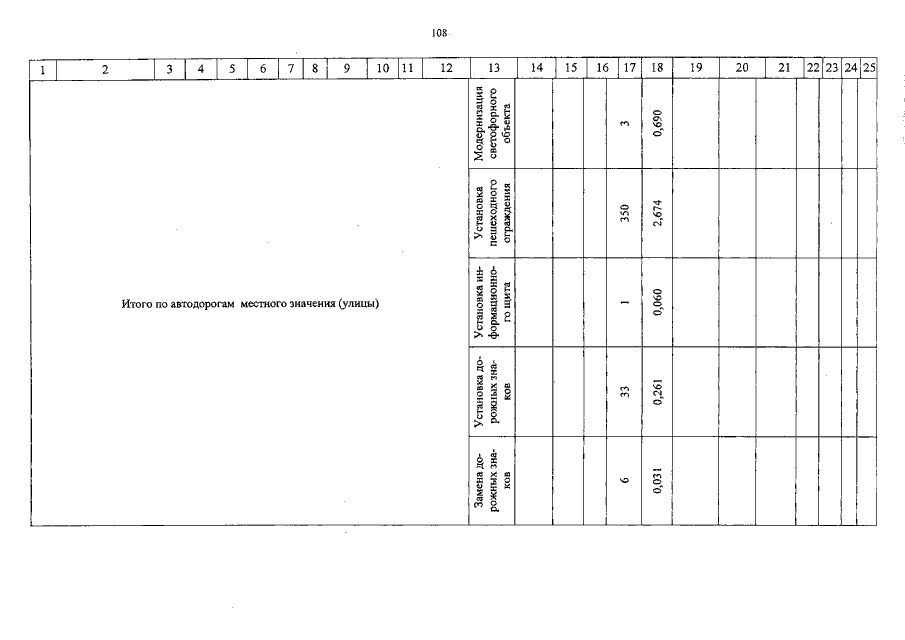 108

| 1 | 2 | 3 | 4 | 5 | 6 | 7 | 8 | 9 | 10 | 11 | 12 | 13 | 14 | 15 | 16 | 17 | 18 | 19 | 20 | 21 | 22 | 23 | 24 | 25 |
|---|---|---|---|---|---|---|---|---|---|---|---|---|---|---|---|---|---|---|---|---|---|---|---|---|
| Итого по автодорогам местного значения (улицы) | | | | | | | | | | | | Модернизация светофорного объекта | | | | 3 | 0,690 | | | | | | | |
| | | | | | | | | | | | | Установка пешеходного ограждения | | | | 350 | 2,674 | | | | | | | |
| | | | | | | | | | | | | Установка информационного щита | | | | 1 | 0,060 | | | | | | | |
| | | | | | | | | | | | | Установка дорожных знаков | | | | 33 | 0,261 | | | | | | | |
| | | | | | | | | | | | | Замена дорожных знаков | | | | 6 | 0,031 | | | | | | | |